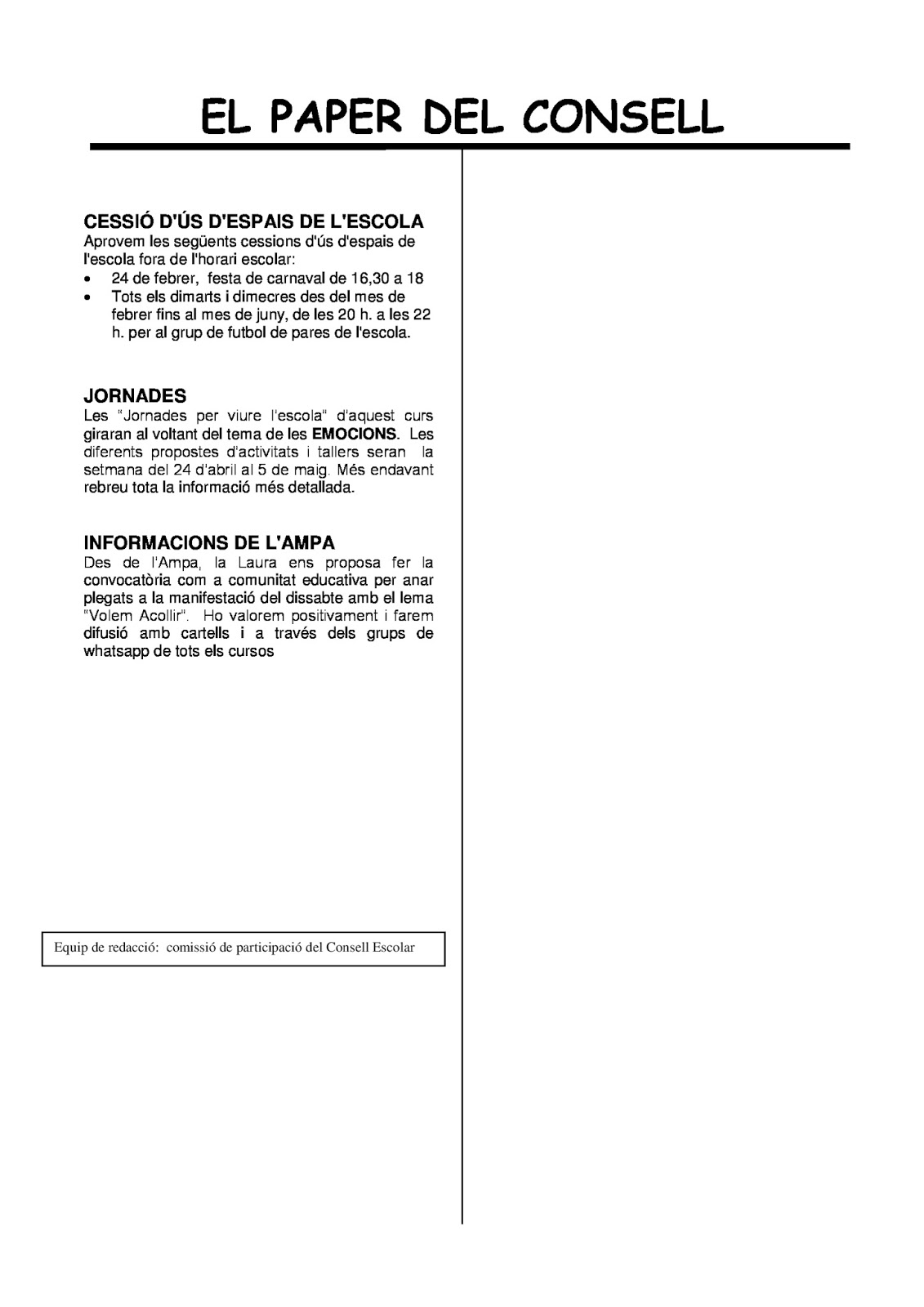 EL PAPER DEL CONSELL

CESSIÓ D'ÚS D'ESPAIS DE L'ESCOLA
Aprovem les següents cessions d'ús d'espais de l'escola fora de l'horari escolar:
• 24 de febrer, festa de carnaval de 16,30 a 18
• Tots els dimarts i dimecres des del mes de febrer fins al mes de juny, de les 20 h. a les 22 h. per al grup de futbol de pares de l'escola.

JORNADES
Les "Jornades per viure l'escola" d'aquest curs giraran al voltant del tema de les EMOCIONS. Les diferents propostes d'activitats i tallers seran la setmana del 24 d'abril al 5 de maig. Més endavant rebreu tota la informació més detallada.

INFORMACIONS DE L'AMPA
Des de l'Ampa, la Laura ens proposa fer la convocatòria com a comunitat educativa per anar plegats a la manifestació del dissabte amb el lema "Volem Acollir". Ho valorem positivament i farem difusió amb cartells i a través dels grups de whatsapp de tots els cursos

Equip de redacció: comissió de participació del Consell Escolar